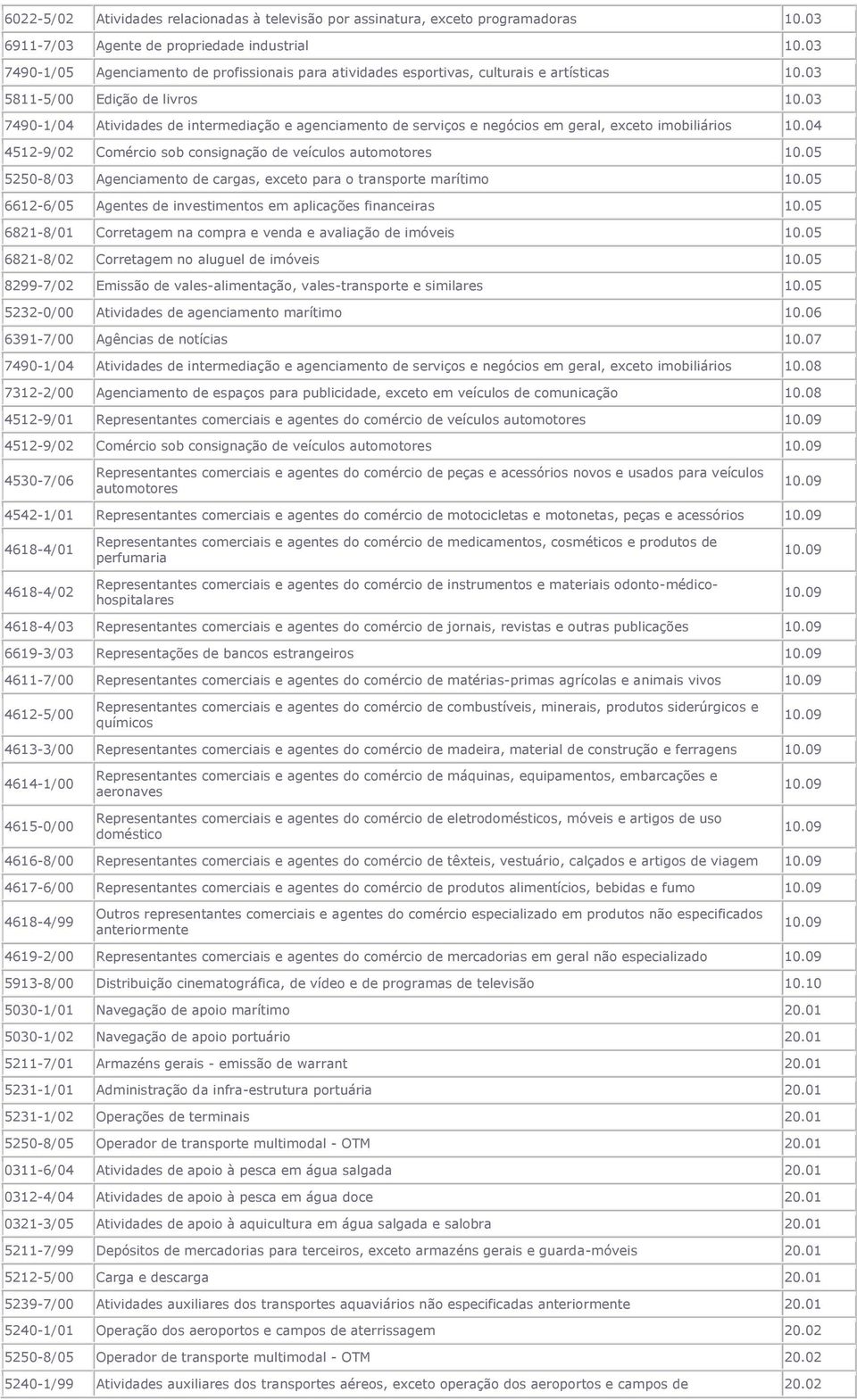 | | | |
|---|---|---|
| 6022-5/02 | Atividades relacionadas à televisão por assinatura, exceto programadoras | 10.03 |
| 6911-7/03 | Agente de propriedade industrial | 10.03 |
| 7490-1/05 | Agenciamento de profissionais para atividades esportivas, culturais e artísticas | 10.03 |
| 5811-5/00 | Edição de livros | 10.03 |
| 7490-1/04 | Atividades de intermediação e agenciamento de serviços e negócios em geral, exceto imobiliários | 10.04 |
| 4512-9/02 | Comércio sob consignação de veículos automotores | 10.05 |
| 5250-8/03 | Agenciamento de cargas, exceto para o transporte marítimo | 10.05 |
| 6612-6/05 | Agentes de investimentos em aplicações financeiras | 10.05 |
| 6821-8/01 | Corretagem na compra e venda e avaliação de imóveis | 10.05 |
| 6821-8/02 | Corretagem no aluguel de imóveis | 10.05 |
| 8299-7/02 | Emissão de vales-alimentação, vales-transporte e similares | 10.05 |
| 5232-0/00 | Atividades de agenciamento marítimo | 10.06 |
| 6391-7/00 | Agências de notícias | 10.07 |
| 7490-1/04 | Atividades de intermediação e agenciamento de serviços e negócios em geral, exceto imobiliários | 10.08 |
| 7312-2/00 | Agenciamento de espaços para publicidade, exceto em veículos de comunicação | 10.08 |
| 4512-9/01 | Representantes comerciais e agentes do comércio de veículos automotores | 10.09 |
| 4512-9/02 | Comércio sob consignação de veículos automotores | 10.09 |
| 4530-7/06 | Representantes comerciais e agentes do comércio de peças e acessórios novos e usados para veículos automotores | 10.09 |
| 4542-1/01 | Representantes comerciais e agentes do comércio de motocicletas e motonetas, peças e acessórios | 10.09 |
| 4618-4/01 | Representantes comerciais e agentes do comércio de medicamentos, cosméticos e produtos de perfumaria | 10.09 |
| 4618-4/02 | Representantes comerciais e agentes do comércio de instrumentos e materiais odonto-médico-hospitalares | 10.09 |
| 4618-4/03 | Representantes comerciais e agentes do comércio de jornais, revistas e outras publicações | 10.09 |
| 6619-3/03 | Representações de bancos estrangeiros | 10.09 |
| 4611-7/00 | Representantes comerciais e agentes do comércio de matérias-primas agrícolas e animais vivos | 10.09 |
| 4612-5/00 | Representantes comerciais e agentes do comércio de combustíveis, minerais, produtos siderúrgicos e químicos | 10.09 |
| 4613-3/00 | Representantes comerciais e agentes do comércio de madeira, material de construção e ferragens | 10.09 |
| 4614-1/00 | Representantes comerciais e agentes do comércio de máquinas, equipamentos, embarcações e aeronaves | 10.09 |
| 4615-0/00 | Representantes comerciais e agentes do comércio de eletrodomésticos, móveis e artigos de uso doméstico | 10.09 |
| 4616-8/00 | Representantes comerciais e agentes do comércio de têxteis, vestuário, calçados e artigos de viagem | 10.09 |
| 4617-6/00 | Representantes comerciais e agentes do comércio de produtos alimentícios, bebidas e fumo | 10.09 |
| 4618-4/99 | Outros representantes comerciais e agentes do comércio especializado em produtos não especificados anteriormente | 10.09 |
| 4619-2/00 | Representantes comerciais e agentes do comércio de mercadorias em geral não especializado | 10.09 |
| 5913-8/00 | Distribuição cinematográfica, de vídeo e de programas de televisão | 10.10 |
| 5030-1/01 | Navegação de apoio marítimo | 20.01 |
| 5030-1/02 | Navegação de apoio portuário | 20.01 |
| 5211-7/01 | Armazéns gerais - emissão de warrant | 20.01 |
| 5231-1/01 | Administração da infra-estrutura portuária | 20.01 |
| 5231-1/02 | Operações de terminais | 20.01 |
| 5250-8/05 | Operador de transporte multimodal - OTM | 20.01 |
| 0311-6/04 | Atividades de apoio à pesca em água salgada | 20.01 |
| 0312-4/04 | Atividades de apoio à pesca em água doce | 20.01 |
| 0321-3/05 | Atividades de apoio à aquicultura em água salgada e salobra | 20.01 |
| 5211-7/99 | Depósitos de mercadorias para terceiros, exceto armazéns gerais e guarda-móveis | 20.01 |
| 5212-5/00 | Carga e descarga | 20.01 |
| 5239-7/00 | Atividades auxiliares dos transportes aquaviários não especificadas anteriormente | 20.01 |
| 5240-1/01 | Operação dos aeroportos e campos de aterrissagem | 20.02 |
| 5250-8/05 | Operador de transporte multimodal - OTM | 20.02 |
| 5240-1/99 | Atividades auxiliares dos transportes aéreos, exceto operação dos aeroportos e campos de | 20.02 |